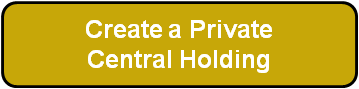 Create a Private Central Holding